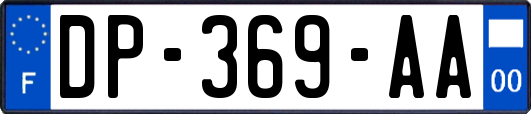 F
DP-369-AA
00